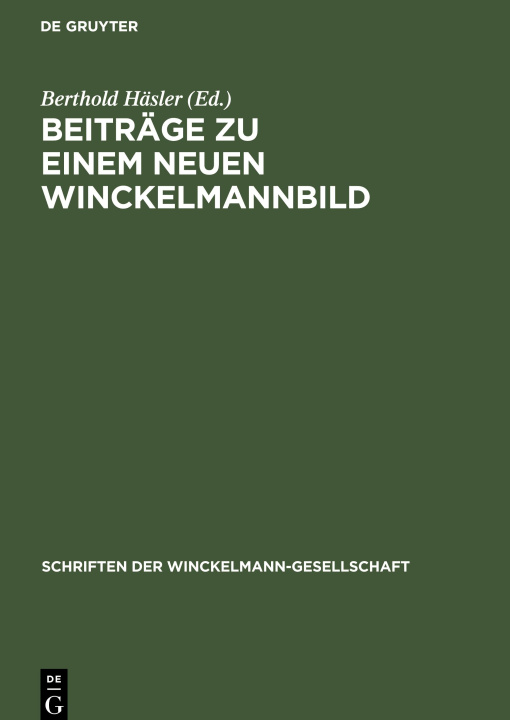 DE GRUYTER

Berthold Häsler (Ed.)

BEITRÄGE ZU EINEM NEUEN WINCKELMANNBILD

SCHRIFTEN DER WINCKELMANN-GESELLSCHAFT

DE
G